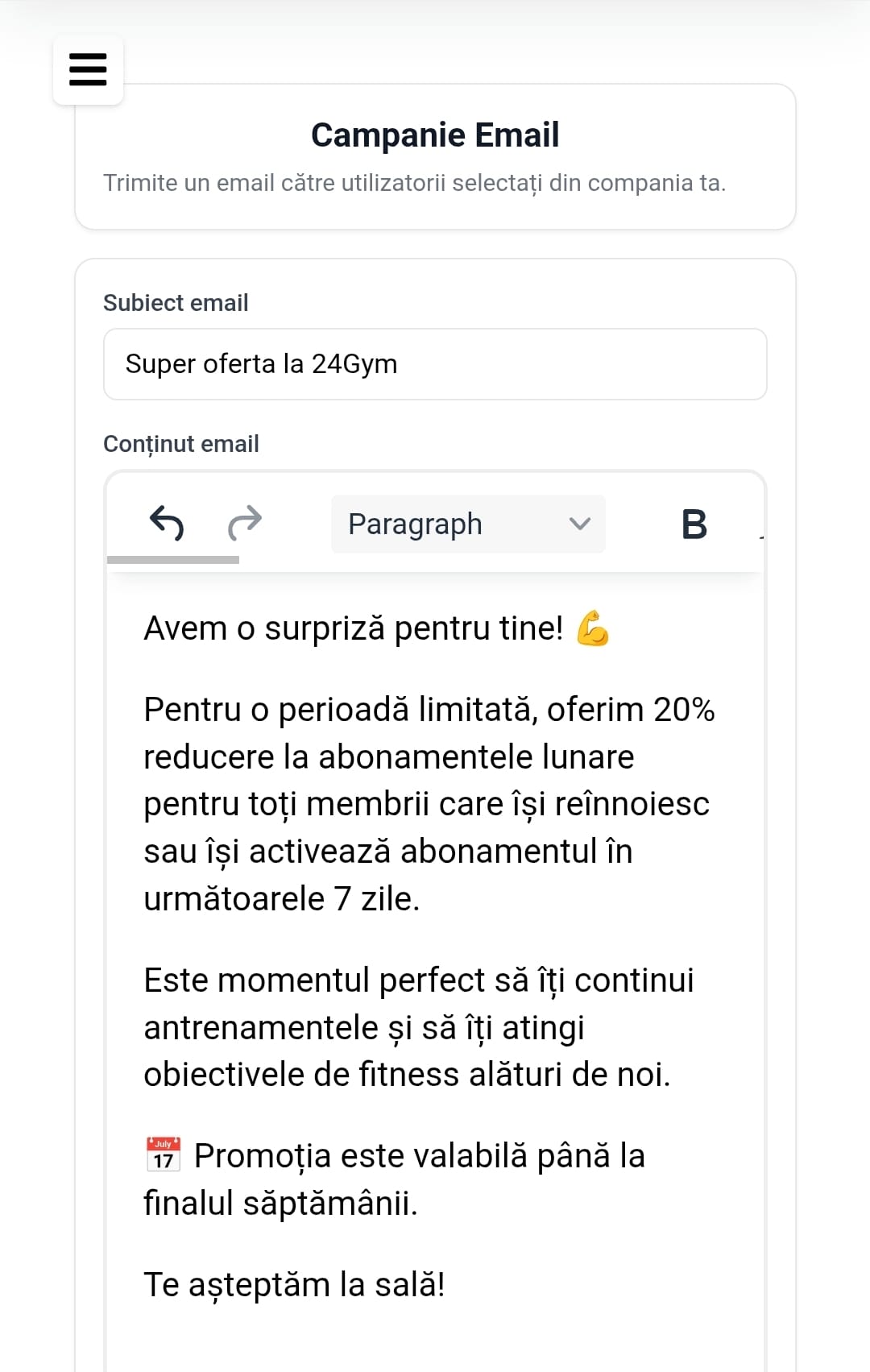 Campanie Email

Trimite un email către utilizatorii selectați din compania ta.

Subiect email

Super oferta la 24Gym

Conținut email

Paragraph

B

Avem o surpriză pentru tine! 💪

Pentru o perioadă limitată, oferim 20% reducere la abonamentele lunare pentru toți membrii care își reînnoiesc sau își activează abonamentul în următoarele 7 zile.

Este momentul perfect să îți continui antrenamentele și să îți atingi obiectivele de fitness alături de noi.

📅 Promoția este valabilă până la finalul săptămânii.

Te așteptăm la sală!